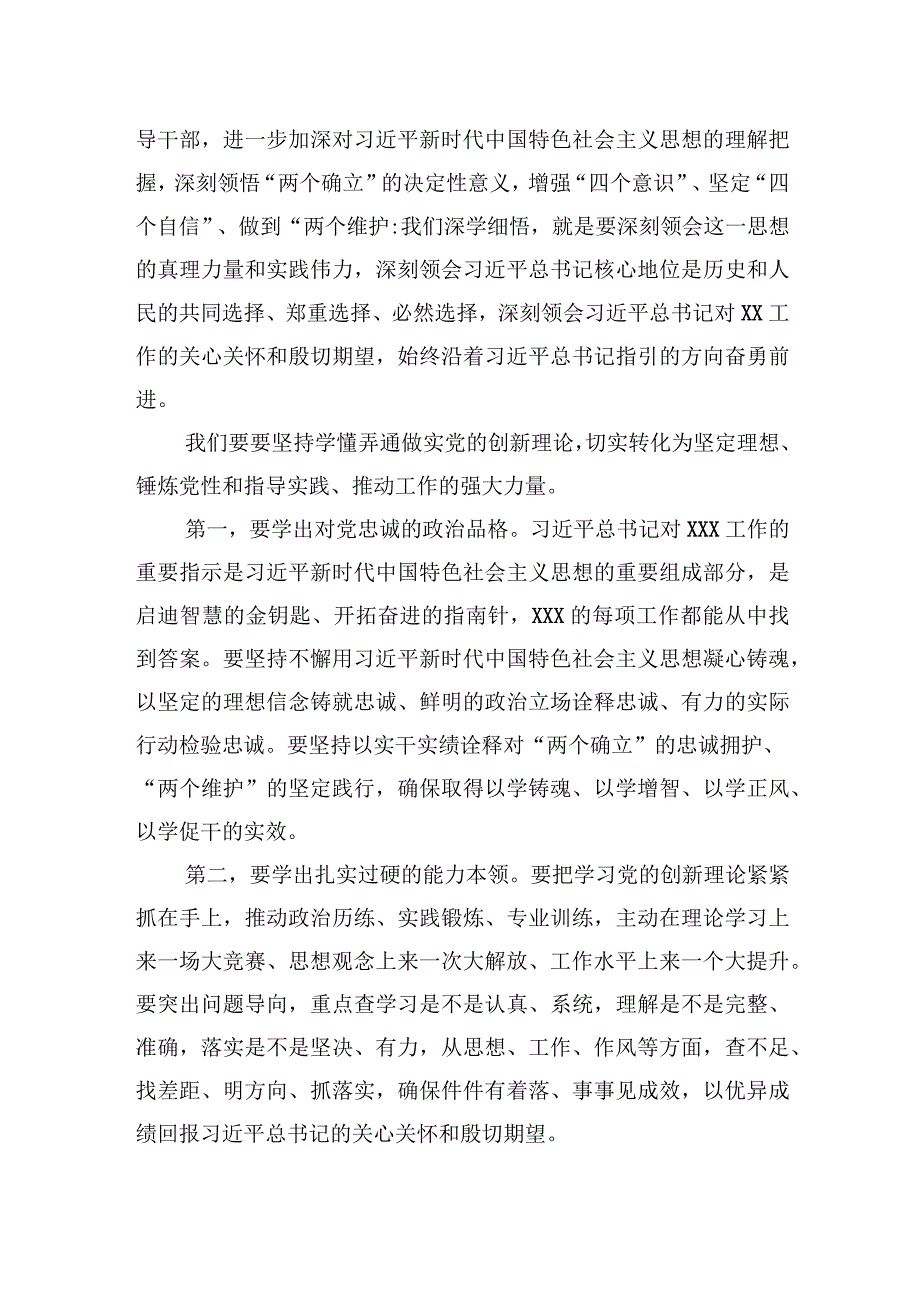 导干部，进一步加深对习近平新时代中国特色社会主义思想的理解把握，深刻领悟“两个确立”的决定性意义，增强“四个意识”、坚定“四个自信”、做到“两个维护:我们深学细悟，就是要深刻领会这一思想的真理力量和实践伟力，深刻领会习近平总书记核心地位是历史和人民的共同选择、郑重选择、必然选择，深刻领会习近平总书记对XX工作的关心关怀和殷切期望，始终沿着习近平总书记指引的方向奋勇前进。

我们要要坚持学懂弄通做实党的创新理论，切实转化为坚定理想、锤炼党性和指导实践、推动工作的强大力量。

第一，要学出对党忠诚的政治品格。习近平总书记对XXX工作的重要指示是习近平新时代中国特色社会主义思想的重要组成部分，是启迪智慧的金钥匙、开拓奋进的指南针，XXX的每项工作都能从中找到答案。要坚持不懈用习近平新时代中国特色社会主义思想凝心铸魂，以坚定的理想信念铸就忠诚、鲜明的政治立场诠释忠诚、有力的实际行动检验忠诚。要坚持以实干实绩诠释对“两个确立”的忠诚拥护、“两个维护”的坚定践行，确保取得以学铸魂、以学增智、以学正风、以学促干的实效。

第二，要学出扎实过硬的能力本领。要把学习党的创新理论紧紧抓在手上，推动政治历练、实践锻炼、专业训练，主动在理论学习上来一场大竞赛、思想观念上来一次大解放、工作水平上来一个大提升。要突出问题导向，重点查学习是不是认真、系统，理解是不是完整、准确，落实是不是坚决、有力，从思想、工作、作风等方面，查不足、找差距、明方向、抓落实，确保件件有着落、事事见成效，以优异成绩回报习近平总书记的关心关怀和殷切期望。